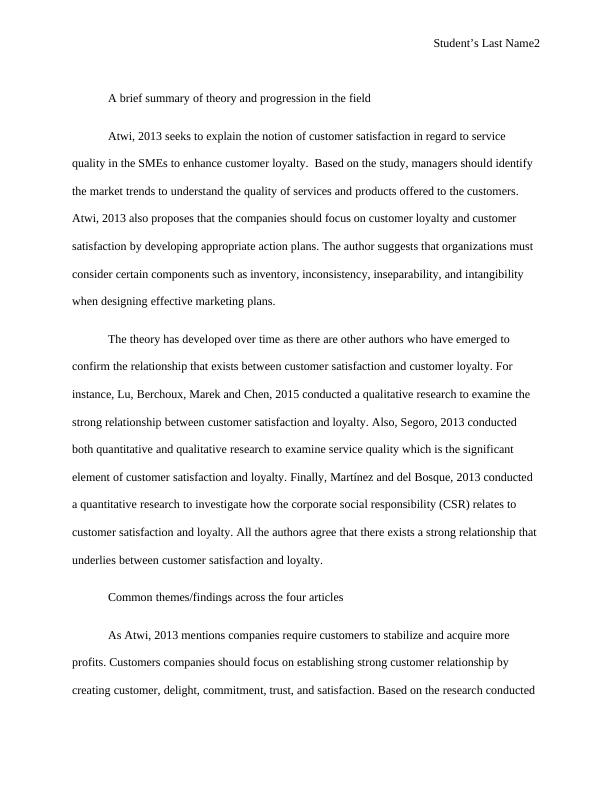 Student's Last Name2

A brief summary of theory and progression in the field

Atwi, 2013 seeks to explain the notion of customer satisfaction in regard to service quality in the SMEs to enhance customer loyalty. Based on the study, managers should identify the market trends to understand the quality of services and products offered to the customers. Atwi, 2013 also proposes that the companies should focus on customer loyalty and customer satisfaction by developing appropriate action plans. The author suggests that organizations must consider certain components such as inventory, inconsistency, inseparability, and intangibility when designing effective marketing plans.

The theory has developed over time as there are other authors who have emerged to confirm the relationship that exists between customer satisfaction and customer loyalty. For instance, Lu, Berchoux, Marek and Chen, 2015 conducted a qualitative research to examine the strong relationship between customer satisfaction and loyalty. Also, Segoro, 2013 conducted both quantitative and qualitative research to examine service quality which is the significant element of customer satisfaction and loyalty. Finally, Martínez and del Bosque, 2013 conducted a quantitative research to investigate how the corporate social responsibility (CSR) relates to customer satisfaction and loyalty. All the authors agree that there exists a strong relationship that underlies between customer satisfaction and loyalty.

Common themes/findings across the four articles

As Atwi, 2013 mentions companies require customers to stabilize and acquire more profits. Customers companies should focus on establishing strong customer relationship by creating customer, delight, commitment, trust, and satisfaction. Based on the research conducted